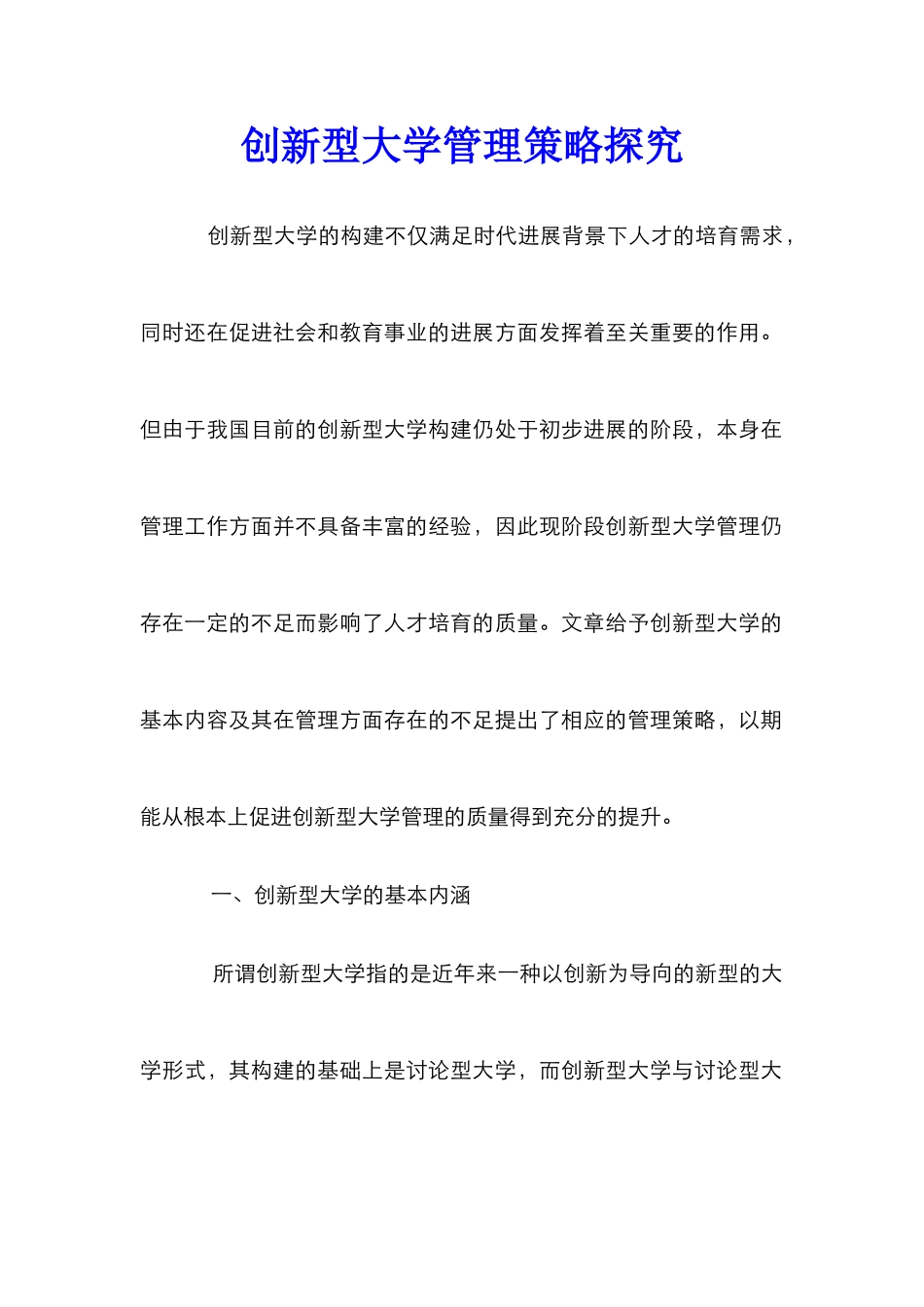 创新型大学管理策略探究

创新型大学的构建不仅满足时代进展背景下人才的培育需求，同时还在促进社会和教育事业的进展方面发挥着至关重要的作用。但由于我国目前的创新型大学构建仍处于初步进展的阶段，本身在管理工作方面并不具备丰富的经验，因此现阶段创新型大学管理仍存在一定的不足而影响了人才培育的质量。文章给予创新型大学的基本内容及其在管理方面存在的不足提出了相应的管理策略，以期能从根本上促进创新型大学管理的质量得到充分的提升。

一、创新型大学的基本内涵

所谓创新型大学指的是近年来一种以创新为导向的新型的大学形式，其构建的基础上是讨论型大学，而创新型大学与讨论型大